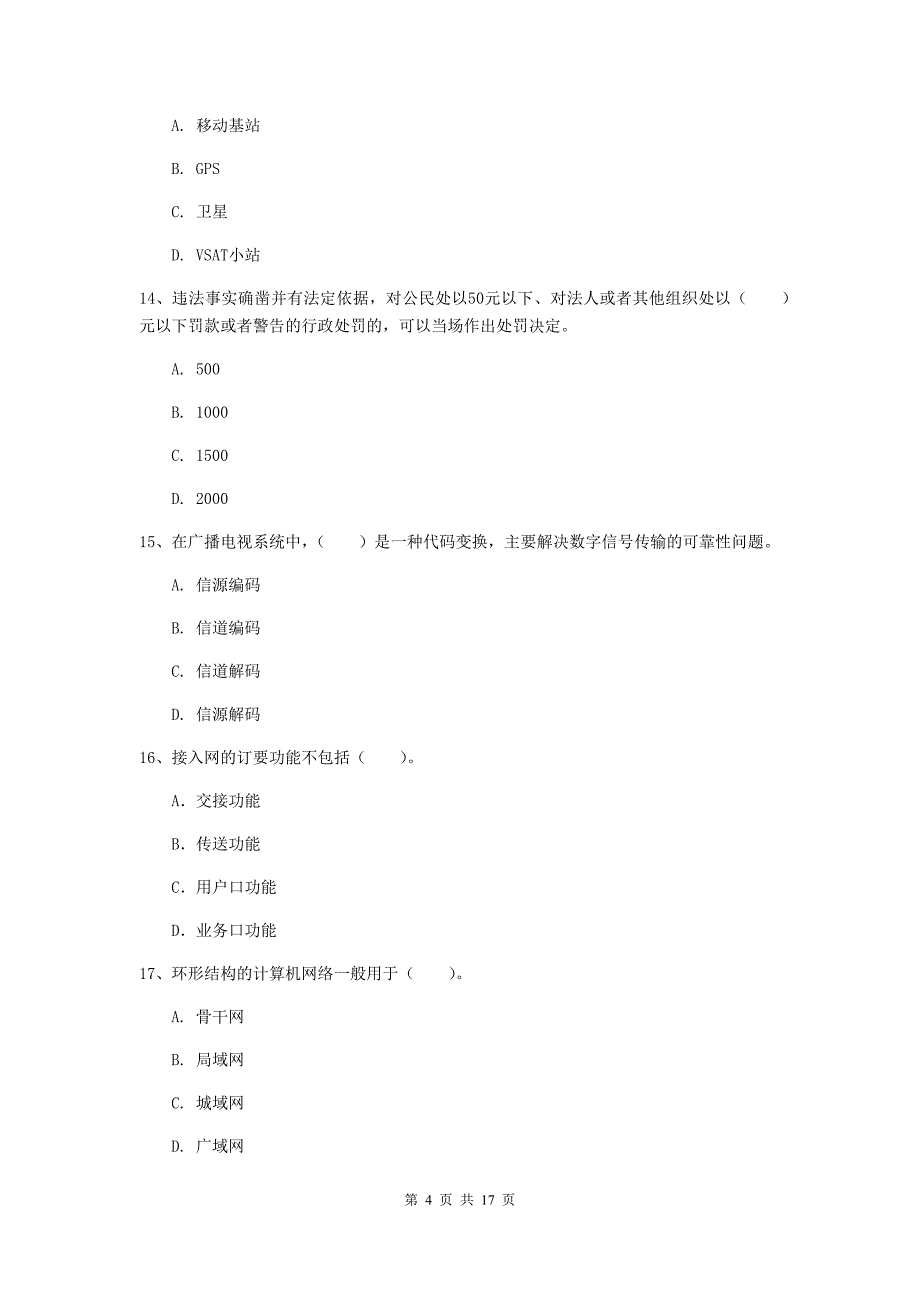 A. 移动基站

B. GPS

C. 卫星

D. VSAT小站

14、违法事实确凿并有法定依据，对公民处以50元以下、对法人或者其他组织处以（　　）元以下罚款或者警告的行政处罚的，可以当场作出处罚决定。

A. 500

B. 1000

C. 1500

D. 2000

15、在广播电视系统中，（　　）是一种代码变换，主要解决数字信号传输的可靠性问题。

A. 信源编码

B. 信道编码

C. 信道解码

D. 信源解码

16、接入网的订要功能不包括（　　）。

A. 交接功能

B. 传送功能

C. 用户口功能

D. 业务口功能

17、环形结构的计算机网络一般用于（　　）。

A. 骨干网

B. 局域网

C. 城域网

D. 广域网

第 4 页 共 17 页